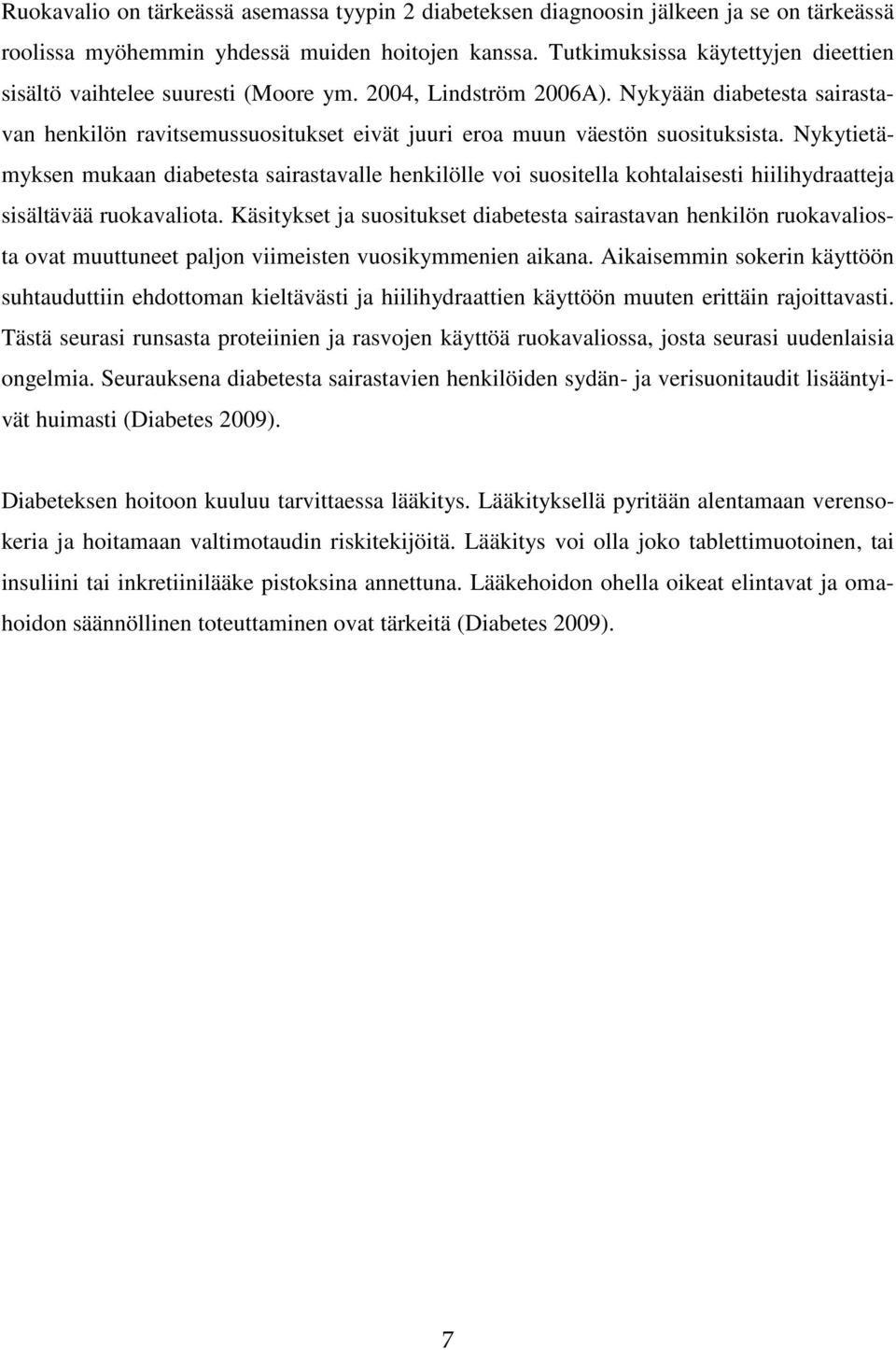 Ruokavalio on tärkeässä asemassa tyypin 2 diabeteksen diagnoosin jälkeen ja se on tärkeässä roolissa myöhemmin yhdessä muiden hoitojen kanssa. Tutkimuksissa käytettyjen dieettien sisältö vaihtelee suuresti (Moore ym. 2004, Lindström 2006A). Nykyään diabetesta sairastavan henkilön ravitsemussuositukset eivät juuri eroa muun väestön suosituksista. Nykytietämyksen mukaan diabetesta sairastavalle henkilölle voi suositella kohtalaisesti hiilihydraatteja sisältävää ruokavaliota. Käsitykset ja suositukset diabetesta sairastavan henkilön ruokavaliosta ovat muuttuneet paljon viimeisten vuosikymmenien aikana. Aikaisemmin sokerin käyttöön suhtauduttiin ehdottoman kieltävästi ja hiilihydraattien käyttöön muuten erittäin rajoittavasti. Tästä seurasi runsasta proteiinien ja rasvojen käyttöä ruokavaliossa, josta seurasi uudenlaisia ongelmia. Seurauksena diabetesta sairastavien henkilöiden sydän- ja verisuonitaudit lisääntyivät huimasti (Diabetes 2009).

Diabeteksen hoitoon kuuluu tarvittaessa lääkitys. Lääkityksellä pyritään alentamaan verensokeria ja hoitamaan valtimotaudin riskitekijöitä. Lääkitys voi olla joko tablettimuotoinen, tai insuliini tai inkretiinilääke pistoksina annettuna. Lääkehoidon ohella oikeat elintavat ja omahoidon säännöllinen toteuttaminen ovat tärkeitä (Diabetes 2009).

7